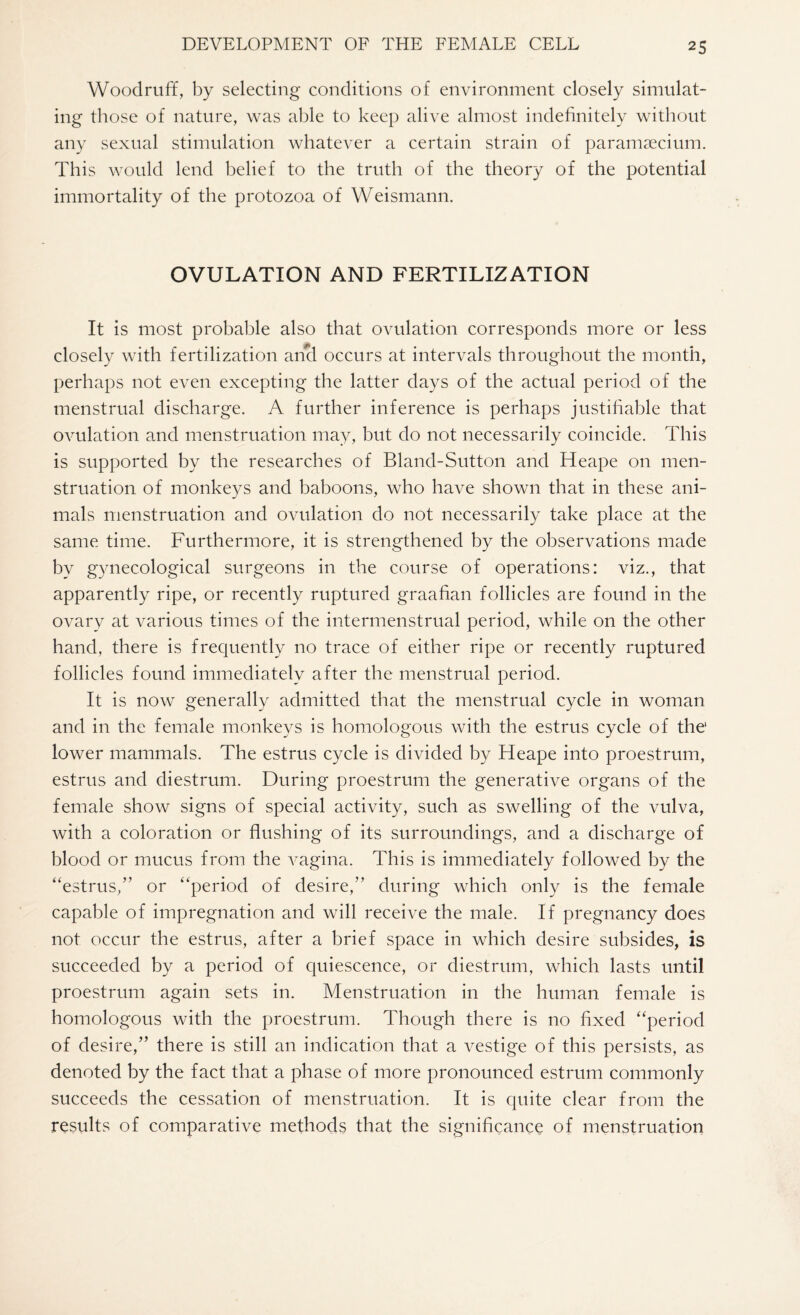 DEVELOPMENT OF THE FEMALE CELL 25

Woodruff, by selecting conditions of environment closely simulating those of nature, was able to keep alive almost indefinitely without any sexual stimulation whatever a certain strain of paramæcium. This would lend belief to the truth of the theory of the potential immortality of the protozoa of Weismann.

OVULATION AND FERTILIZATION

It is most probable also that ovulation corresponds more or less closely with fertilization and occurs at intervals throughout the month, perhaps not even excepting the latter days of the actual period of the menstrual discharge. A further inference is perhaps justifiable that ovulation and menstruation may, but do not necessarily coincide. This is supported by the researches of Bland-Sutton and Heape on menstruation of monkeys and baboons, who have shown that in these animals menstruation and ovulation do not necessarily take place at the same time. Furthermore, it is strengthened by the observations made by gynecological surgeons in the course of operations: viz., that apparently ripe, or recently ruptured graafian follicles are found in the ovary at various times of the intermenstrual period, while on the other hand, there is frequently no trace of either ripe or recently ruptured follicles found immediately after the menstrual period.

It is now generally admitted that the menstrual cycle in woman and in the female monkeys is homologous with the estrus cycle of the lower mammals. The estrus cycle is divided by Heape into proestrum, estrus and diestrum. During proestrum the generative organs of the female show signs of special activity, such as swelling of the vulva, with a coloration or flushing of its surroundings, and a discharge of blood or mucus from the vagina. This is immediately followed by the "estrus," or "period of desire," during which only is the female capable of impregnation and will receive the male. If pregnancy does not occur the estrus, after a brief space in which desire subsides, is succeeded by a period of quiescence, or diestrum, which lasts until proestrum again sets in. Menstruation in the human female is homologous with the proestrum. Though there is no fixed "period of desire," there is still an indication that a vestige of this persists, as denoted by the fact that a phase of more pronounced estrum commonly succeeds the cessation of menstruation. It is quite clear from the results of comparative methods that the significance of menstruation